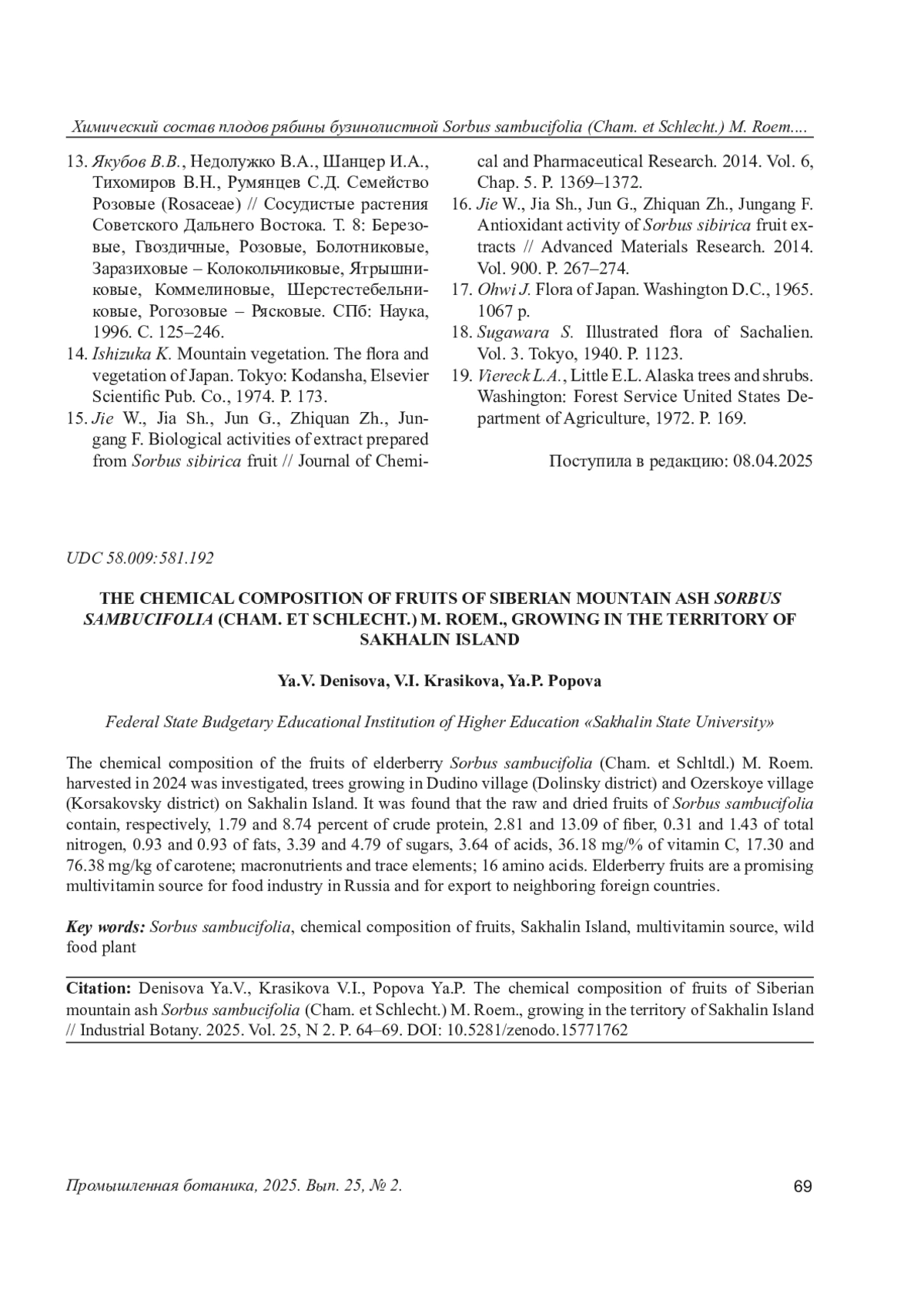 Химический состав плодов рябины бузинолистной Sorbus sambucifolia (Cham. et Schlecht.) M. Roem....

13. Якубов В.В., Недолужко В.А., Шанцер И.А., Тихомиров В.Н., Румянцев С.Д. Семейство Розовые (Rosaceae) // Сосудистые растения Советского Дальнего Востока. Т. 8: Березовые, Гвоздичные, Розовые, Болотниковые, Заразиховые – Колокольчиковые, Ятрышниковые, Коммелиновые, Шерстестебельниковые, Рогозовые – Рясковые. СПб: Наука, 1996. С. 125–246.
14. Ishizuka K. Mountain vegetation. The flora and vegetation of Japan. Tokyo: Kodansha, Elsevier Scientific Pub. Co., 1974. P. 173.
15. Jie W., Jia Sh., Jun G., Zhiquan Zh., Jungang F. Biological activities of extract prepared from Sorbus sibirica fruit // Journal of Chemical and Pharmaceutical Research. 2014. Vol. 6, Chap. 5. P. 1369–1372.
16. Jie W., Jia Sh., Jun G., Zhiquan Zh., Jungang F. Antioxidant activity of Sorbus sibirica fruit extracts // Advanced Materials Research. 2014. Vol. 900. P. 267–274.
17. Ohwi J. Flora of Japan. Washington D.C., 1965. 1067 p.
18. Sugawara S. Illustrated flora of Sachalien. Vol. 3. Tokyo, 1940. P. 1123.
19. Viereck L.A., Little E.L. Alaska trees and shrubs. Washington: Forest Service United States Department of Agriculture, 1972. P. 169.

Поступила в редакцию: 08.04.2025

UDC 58.009:581.192

THE CHEMICAL COMPOSITION OF FRUITS OF SIBERIAN MOUNTAIN ASH SORBUS SAMBUCIFOLIA (CHAM. ET SCHLECHT.) M. ROEM., GROWING IN THE TERRITORY OF SAKHALIN ISLAND

Ya.V. Denisova, V.I. Krasikova, Ya.P. Popova

Federal State Budgetary Educational Institution of Higher Education «Sakhalin State University»

The chemical composition of the fruits of elderberry Sorbus sambucifolia (Cham. et Schltdl.) M. Roem. harvested in 2024 was investigated, trees growing in Dudino village (Dolinsky district) and Ozerskoye village (Korsakovsky district) on Sakhalin Island. It was found that the raw and dried fruits of Sorbus sambucifolia contain, respectively, 1.79 and 8.74 percent of crude protein, 2.81 and 13.09 of fiber, 0.31 and 1.43 of total nitrogen, 0.93 and 0.93 of fats, 3.39 and 4.79 of sugars, 3.64 of acids, 36.18 mg/% of vitamin C, 17.30 and 76.38 mg/kg of carotene; macronutrients and trace elements; 16 amino acids. Elderberry fruits are a promising multivitamin source for food industry in Russia and for export to neighboring foreign countries.

Key words: Sorbus sambucifolia, chemical composition of fruits, Sakhalin Island, multivitamin source, wild food plant

Citation: Denisova Ya.V., Krasikova V.I., Popova Ya.P. The chemical composition of fruits of Siberian mountain ash Sorbus sambucifolia (Cham. et Schlecht.) M. Roem., growing in the territory of Sakhalin Island // Industrial Botany. 2025. Vol. 25, N 2. P. 64–69. DOI: 10.5281/zenodo.15771762

Промышленная ботаника, 2025. Вып. 25, № 2.
69